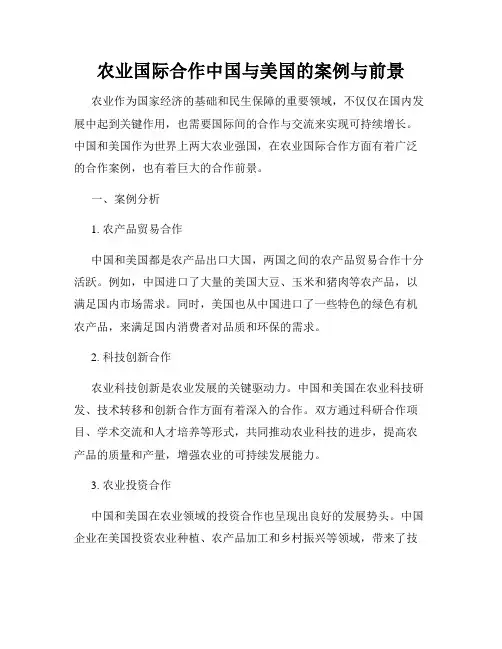 农业国际合作中国与美国的案例与前景

农业作为国家经济的基础和民生保障的重要领域，不仅仅在国内发展中起到关键作用，也需要国际间的合作与交流来实现可持续增长。中国和美国作为世界上两大农业强国，在农业国际合作方面有着广泛的合作案例，也有着巨大的合作前景。

一、案例分析

1. 农产品贸易合作

中国和美国都是农产品出口大国，两国之间的农产品贸易合作十分活跃。例如，中国进口了大量的美国大豆、玉米和猪肉等农产品，以满足国内市场需求。同时，美国也从中国进口了一些特色的绿色有机农产品，来满足国内消费者对品质和环保的需求。

2. 科技创新合作

农业科技创新是农业发展的关键驱动力。中国和美国在农业科技研发、技术转移和创新合作方面有着深入的合作。双方通过科研合作项目、学术交流和人才培养等形式，共同推动农业科技的进步，提高农产品的质量和产量，增强农业的可持续发展能力。

3. 农业投资合作

中国和美国在农业领域的投资合作也呈现出良好的发展势头。中国企业在美国投资农业种植、农产品加工和乡村振兴等领域，带来了技